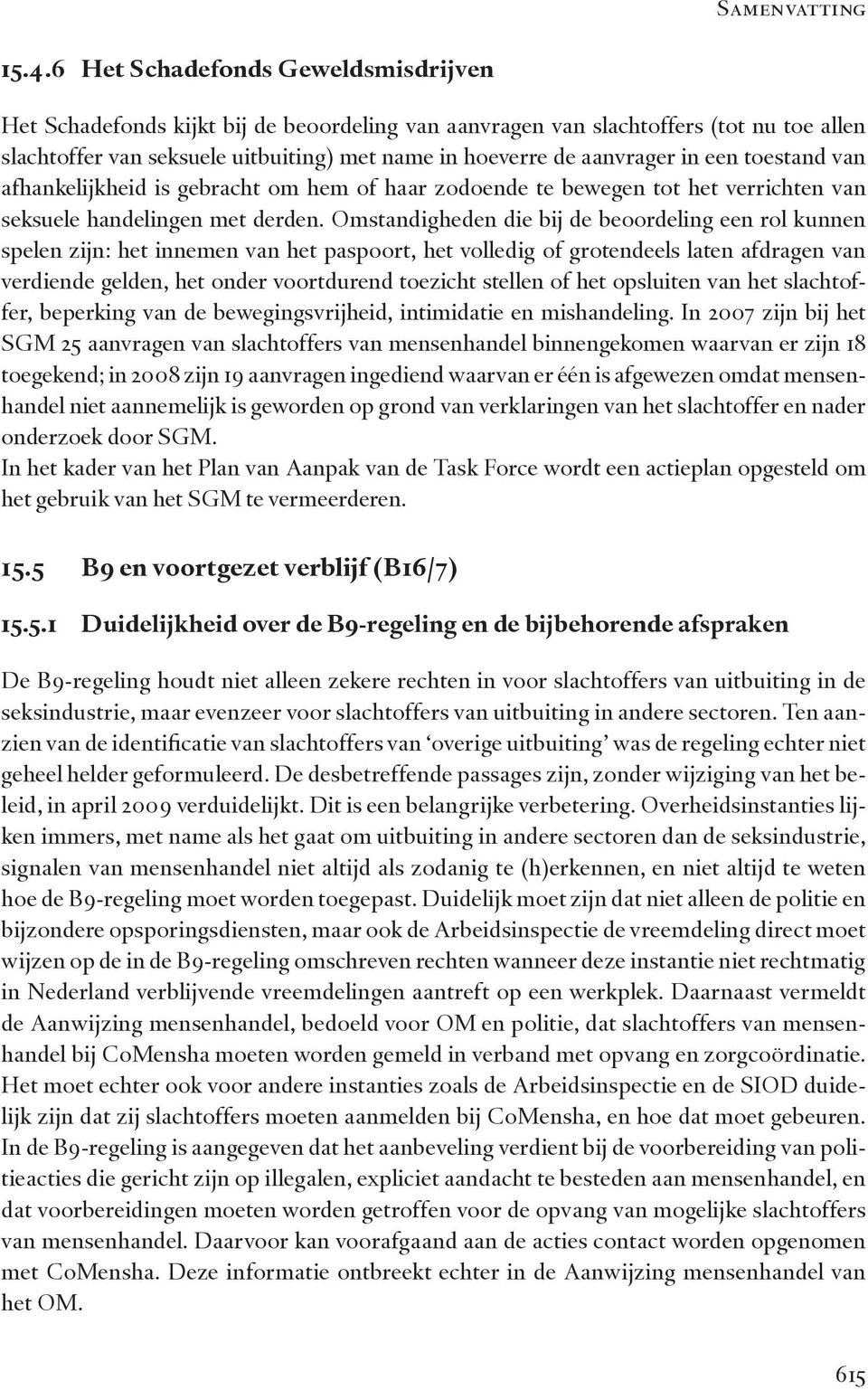 Samenvatting

15.4.6 Het Schadefonds Geweldsmisdrijven

Het Schadefonds kijkt bij de beoordeling van aanvragen van slachtoffers (tot nu toe allen slachtoffer van seksuele uitbuiting) met name in hoeverre de aanvrager in een toestand van afhankelijkheid is gebracht om hem of haar zodoende te bewegen tot het verrichten van seksuele handelingen met derden. Omstandigheden die bij de beoordeling een rol kunnen spelen zijn: het innemen van het paspoort, het volledig of grotendeels laten afdragen van verdiende gelden, het onder voortdurend toezicht stellen of het opsluiten van het slachtoffer, beperking van de bewegingsvrijheid, intimidatie en mishandeling. In 2007 zijn bij het SGM 25 aanvragen van slachtoffers van mensenhandel binnengekomen waarvan er zijn 18 toegekend; in 2008 zijn 19 aanvragen ingediend waarvan er één is afgewezen omdat mensenhandel niet aannemelijk is geworden op grond van verklaringen van het slachtoffer en nader onderzoek door SGM.
In het kader van het Plan van Aanpak van de Task Force wordt een actieplan opgesteld om het gebruik van het SGM te vermeerderen.

15.5 B9 en voortgezet verblijf (B16/7)

15.5.1 Duidelijkheid over de B9-regeling en de bijbehorende afspraken

De B9-regeling houdt niet alleen zekere rechten in voor slachtoffers van uitbuiting in de seksindustrie, maar evenzeer voor slachtoffers van uitbuiting in andere sectoren. Ten aanzien van de identificatie van slachtoffers van ‘overige uitbuiting’ was de regeling echter niet geheel helder geformuleerd. De desbetreffende passages zijn, zonder wijziging van het beleid, in april 2009 verduidelijkt. Dit is een belangrijke verbetering. Overheidsinstanties lijken immers, met name als het gaat om uitbuiting in andere sectoren dan de seksindustrie, signalen van mensenhandel niet altijd als zodanig te (h)erkennen, en niet altijd te weten hoe de B9-regeling moet worden toegepast. Duidelijk moet zijn dat niet alleen de politie en bijzondere opsporingsdiensten, maar ook de Arbeidsinspectie de vreemdeling direct moet wijzen op de in de B9-regeling omschreven rechten wanneer deze instantie niet rechtmatig in Nederland verblijvende vreemdelingen aantreft op een werkplek. Daarnaast vermeldt de Aanwijzing mensenhandel, bedoeld voor OM en politie, dat slachtoffers van mensenhandel bij CoMensha moeten worden gemeld in verband met opvang en zorgcoördinatie. Het moet echter ook voor andere instanties zoals de Arbeidsinspectie en de SIOD duidelijk zijn dat zij slachtoffers moeten aanmelden bij CoMensha, en hoe dat moet gebeuren. In de B9-regeling is aangegeven dat het aanbeveling verdient bij de voorbereiding van politieacties die gericht zijn op illegalen, expliciet aandacht te besteden aan mensenhandel, en dat voorbereidingen moeten worden getroffen voor de opvang van mogelijke slachtoffers van mensenhandel. Daarvoor kan voorafgaand aan de acties contact worden opgenomen met CoMensha. Deze informatie ontbreekt echter in de Aanwijzing mensenhandel van het OM.

615